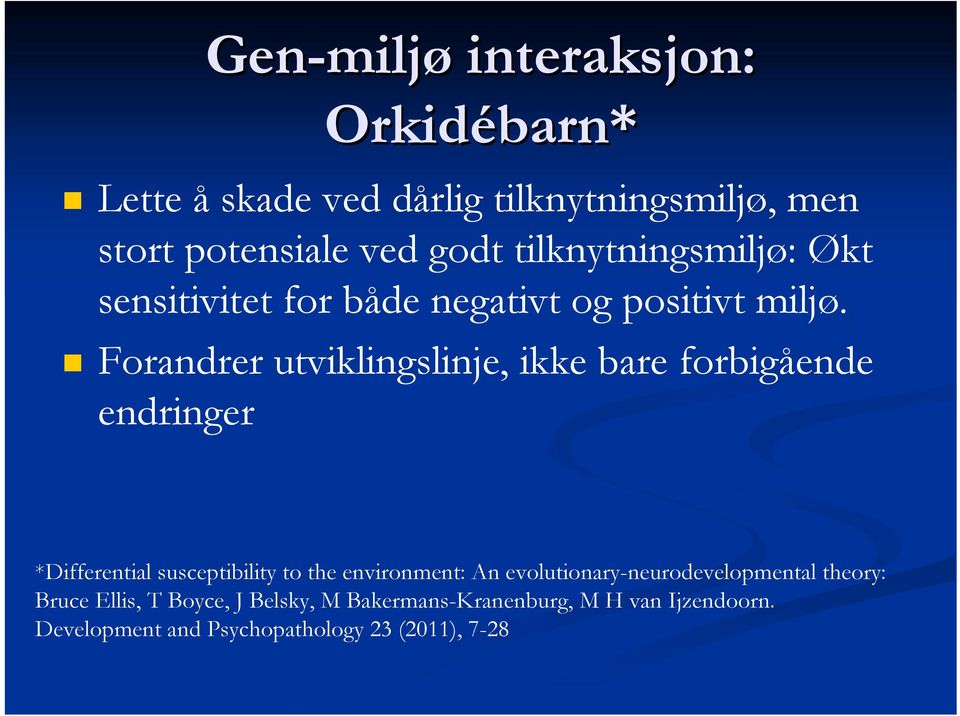 Gen-miljø interaksjon: Orkidébarn*

Lette å skade ved dårlig tilknytningsmiljø, men stort potensiale ved godt tilknytningsmiljø: Økt sensitivitet for både negativt og positivt miljø.

Forandrer utviklingslinje, ikke bare forbigående endringer

*Differential susceptibility to the environment: An evolutionary-neurodevelopmental theory: Bruce Ellis, T Boyce, J Belsky, M Bakermans-Kranenburg, M H van Ijzendoorn. Development and Psychopathology 23 (2011), 7-28